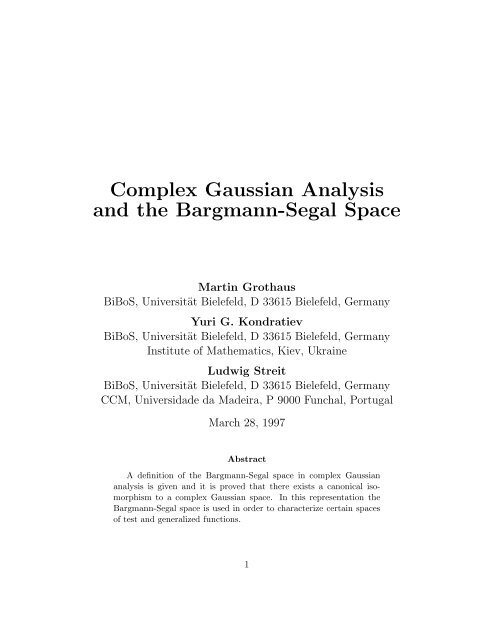 Complex Gaussian Analysis and the Bargmann-Segal Space

Martin Grothaus
BiBoS, Universität Bielefeld, D 33615 Bielefeld, Germany

Yuri G. Kondratiev
BiBoS, Universität Bielefeld, D 33615 Bielefeld, Germany
Institute of Mathematics, Kiev, Ukraine

Ludwig Streit
BiBoS, Universität Bielefeld, D 33615 Bielefeld, Germany
CCM, Universidade da Madeira, P 9000 Funchal, Portugal

March 28, 1997

Abstract

A definition of the Bargmann-Segal space in complex Gaussian analysis is given and it is proved that there exists a canonical isomorphism to a complex Gaussian space. In this representation the Bargmann-Segal space is used in order to characterize certain spaces of test and generalized functions.

1